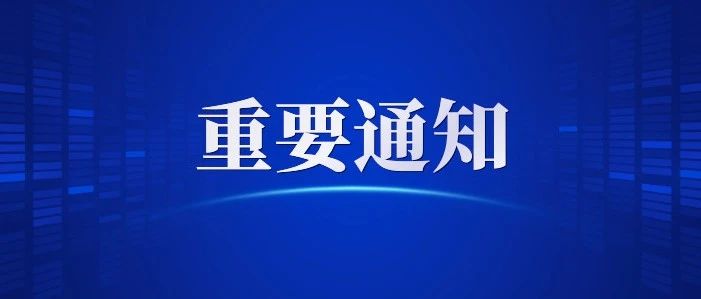 重要通知